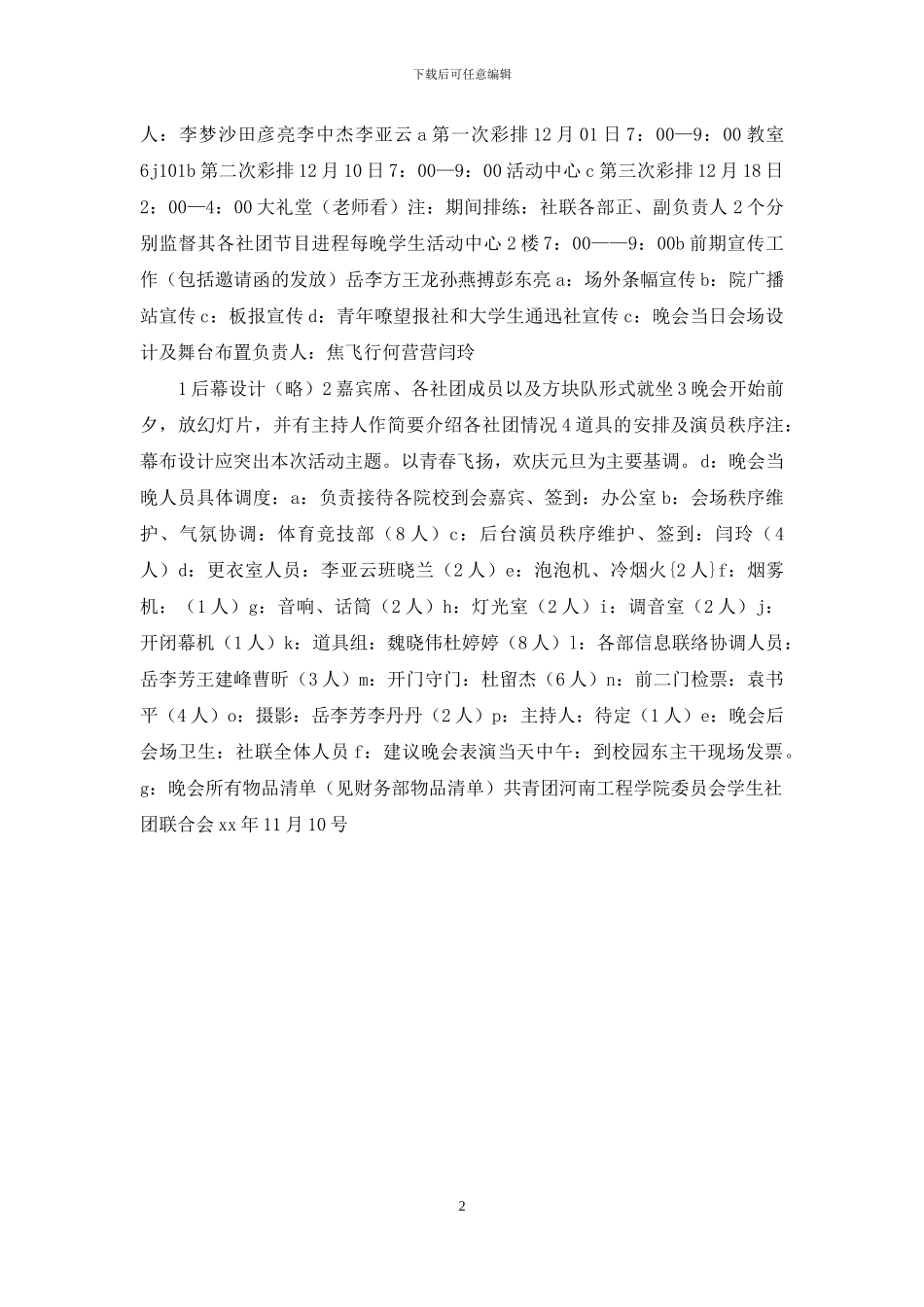 下载后可任意编辑

人：李梦沙田彦亮李中杰李亚云 a 第一次彩排 12 月 01 日 7：00—9：00 教室 6j101b 第二次彩排 12 月 10 日 7：00—9：00 活动中心 c 第三次彩排 12 月 18 日 2：00—4：00 大礼堂（老师看）注：期间排练：社联各部正、副负责人 2 个分别监督其各社团节目进程每晚学生活动中心 2 楼 7：00——9：00b 前期宣传工作（包括邀请函的发放）岳李方王龙孙燕搏彭东亮 a：场外条幅宣传 b：院广播站宣传 c：板报宣传 d：青年嘹望报社和大学生通迅社宣传 c：晚会当日会场设计及舞台布置负责人：焦飞行何营营闫玲

1 后幕设计（略）2 嘉宾席、各社团成员以及方块队形式就坐 3 晚会开始前夕，放幻灯片，并有主持人作简要介绍各社团情况 4 道具的安排及演员秩序注：幕布设计应突出本次活动主题。以青春飞扬，欢庆元旦为主要基调。d：晚会当晚人员具体调度：a：负责接待各院校到会嘉宾、签到：办公室 b：会场秩序维护、气氛协调：体育竞技部（8 人）c：后台演员秩序维护、签到：闫玲（4 人）d：更衣室人员：李亚云班晓兰（2 人）e：泡泡机、冷烟火{2 人}f：烟雾机：（1 人）g：音响、话筒（2 人）h：灯光室（2 人）i：调音室（2 人）j：开闭幕机（1 人）k：道具组：魏晓伟杜婷婷（8 人）l：各部信息联络协调人员：岳李芳王建峰曹昕（3 人）m：开门守门：杜留杰（6 人）n：前二门检票：袁书平（4 人）o：摄影：岳李芳李丹丹（2 人）p：主持人：待定（1 人）e：晚会后会场卫生：社联全体人员 f：建议晚会表演当天中午：到校园东主干现场发票。g：晚会所有物品清单（见财务部物品清单）共青团河南工程学院委员会学生社团联合会 xx 年 11 月 10 号

2